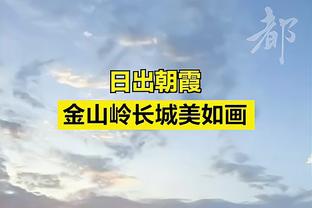 都

日出朝霞
金山岭长城美如画